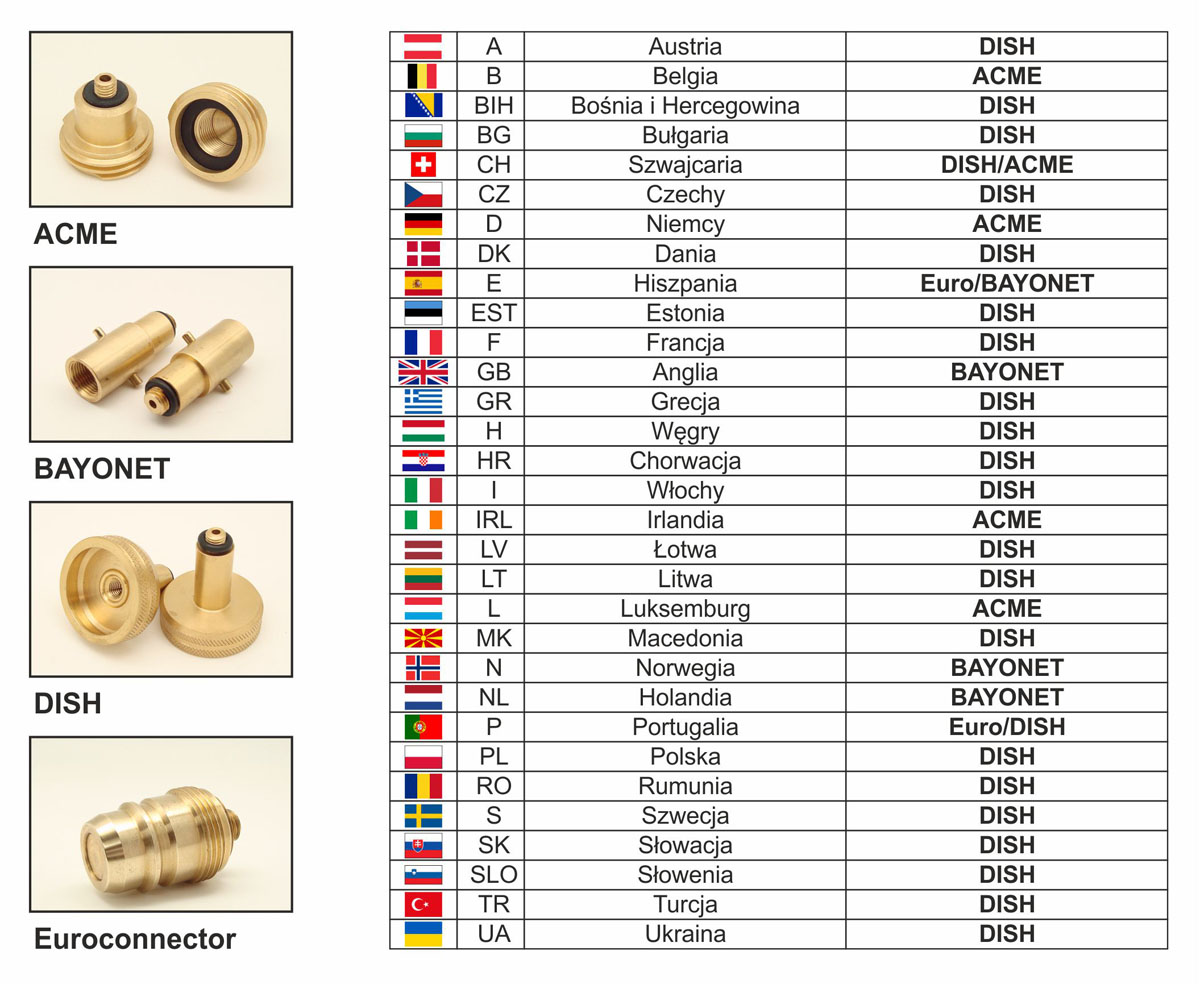 ACME

BAYONET

DISH

Euroconnector

| | | | |
|---|---|---|---|
| | A | Austria | **DISH** |
| | B | Belgia | **ACME** |
| | BIH | Bośnia i Hercegowina | **DISH** |
| | BG | Bułgaria | **DISH** |
| | CH | Szwajcaria | **DISH/ACME** |
| | CZ | Czechy | **DISH** |
| | D | Niemcy | **ACME** |
| | DK | Dania | **DISH** |
| | E | Hiszpania | **Euro/BAYONET** |
| | EST | Estonia | **DISH** |
| | F | Francja | **DISH** |
| | GB | Anglia | **BAYONET** |
| | GR | Grecja | **DISH** |
| | H | Węgry | **DISH** |
| | HR | Chorwacja | **DISH** |
| | I | Włochy | **DISH** |
| | IRL | Irlandia | **ACME** |
| | LV | Łotwa | **DISH** |
| | LT | Litwa | **DISH** |
| | L | Luksemburg | **ACME** |
| | MK | Macedonia | **DISH** |
| | N | Norwegia | **BAYONET** |
| | NL | Holandia | **BAYONET** |
| | P | Portugalia | **Euro/DISH** |
| | PL | Polska | **DISH** |
| | RO | Rumunia | **DISH** |
| | S | Szwecja | **DISH** |
| | SK | Słowacja | **DISH** |
| | SLO | Słowenia | **DISH** |
| | TR | Turcja | **DISH** |
| | UA | Ukraina | **DISH** |